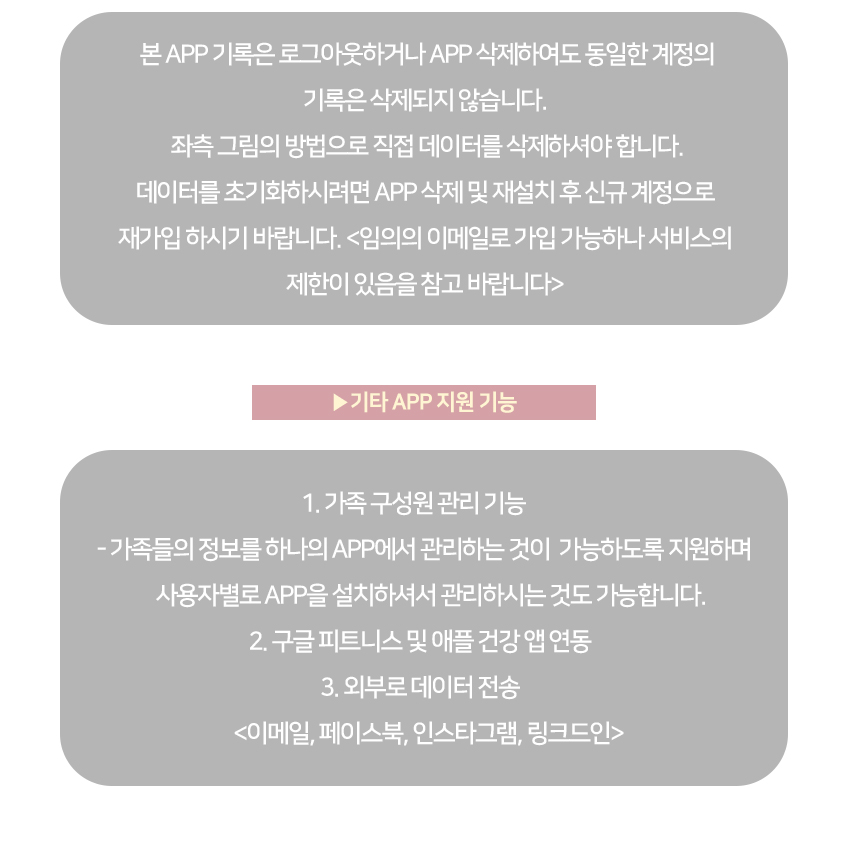 본 APP 기록은 로그아웃하거나 APP 삭제하여도 동일한 계정의 기록은 삭제되지 않습니다. 좌측 그림의 방법으로 직접 데이터를 삭제하셔야 합니다. 데이터를 초기화하시려면 APP 삭제 및 재설치 후 신규 계정으로 재가입 하시기 바랍니다. <임의의 이메일로 가입 가능하나 서비스의 제한이 있음을 참고 바랍니다>

▶기타 APP 지원 기능

1. 가족 구성원 관리 기능
- 가족들의 정보를 하나의 APP에서 관리하는 것이 가능하도록 지원하며 사용자별로 APP을 설치하셔서 관리하시는 것도 가능합니다.
2. 구글 피트니스 및 애플 건강 앱 연동
3. 외부로 데이터 전송
<이메일, 페이스북, 인스타그램, 링크드인>